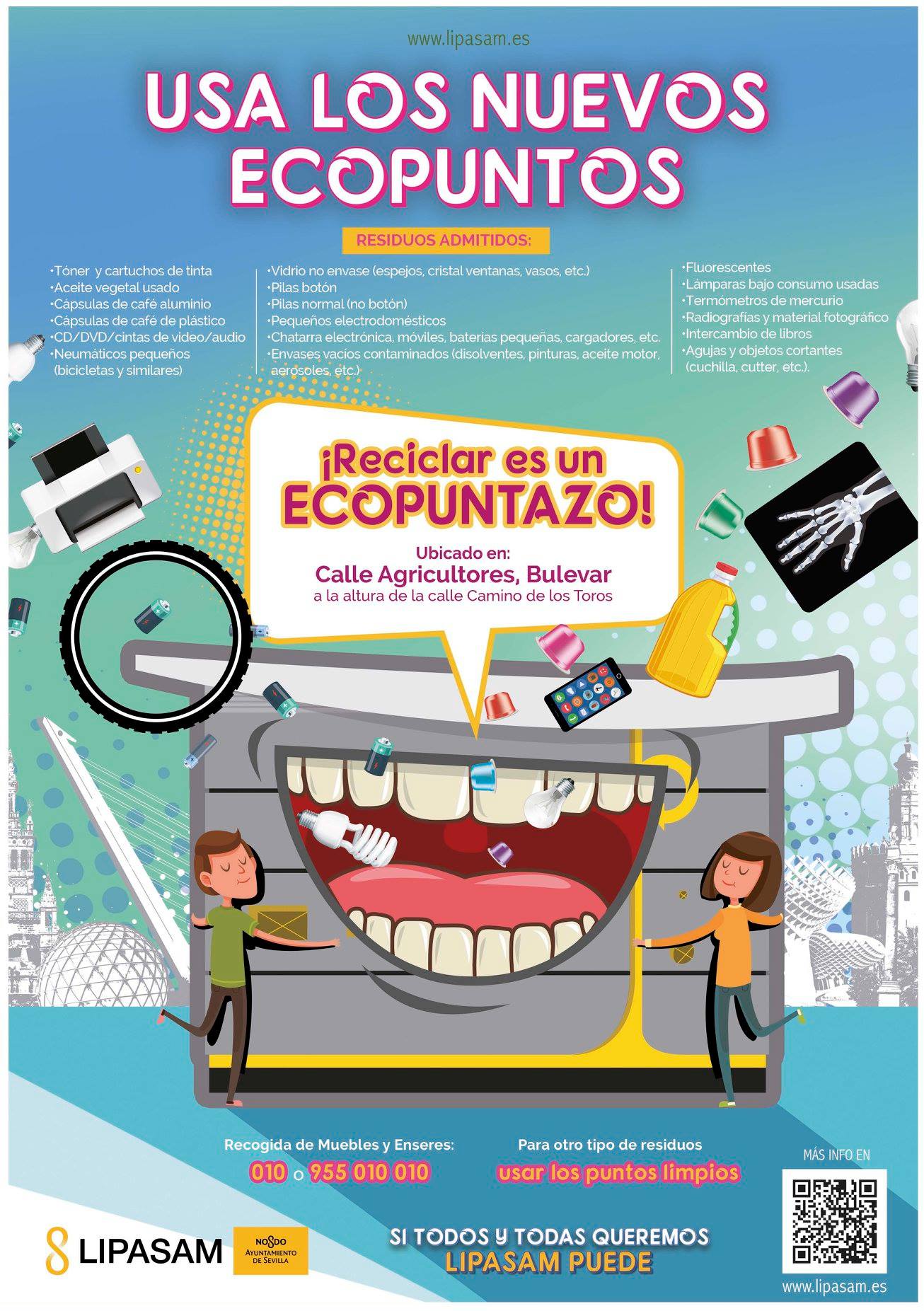 www.lipasam.es

USA LOS NUEVOS ECOPUNTOS

RESIDUOS ADMITIDOS:

·Tóner y cartuchos de tinta
·Aceite vegetal usado
·Cápsulas de café aluminio
·Cápsulas de café de plástico
·CD/DVD/cintas de video/audio
·Neumáticos pequeños (bicicletas y similares)

·Vidrio no envase (espejos, cristal ventanas, vasos, etc.)
·Pilas botón
·Pilas normal (no botón)
·Pequeños electrodomésticos
·Chatarra electrónica, móviles, baterías pequeñas, cargadores, etc.
·Envases vacíos contaminados (disolventes, pinturas, aceite motor, aerosoles, etc.)

·Fluorescentes
·Lámparas bajo consumo usadas
·Termómetros de mercurio
·Radiografías y material fotográfico
·Intercambio de libros
·Agujas y objetos cortantes (cuchilla, cutter, etc.).

¡Reciclar es un ECOPUNTAZO!

Ubicado en:
Calle Agricultores, Bulevar
a la altura de la calle Camino de los Toros

Recogida de Muebles y Enseres:
010 o 955 010 010

Para otro tipo de residuos
usar los puntos limpios

MÁS INFO EN

LIPASAM

NO8DO AYUNTAMIENTO DE SEVILLA

SI TODOS Y TODAS QUEREMOS
LIPASAM PUEDE

www.lipasam.es